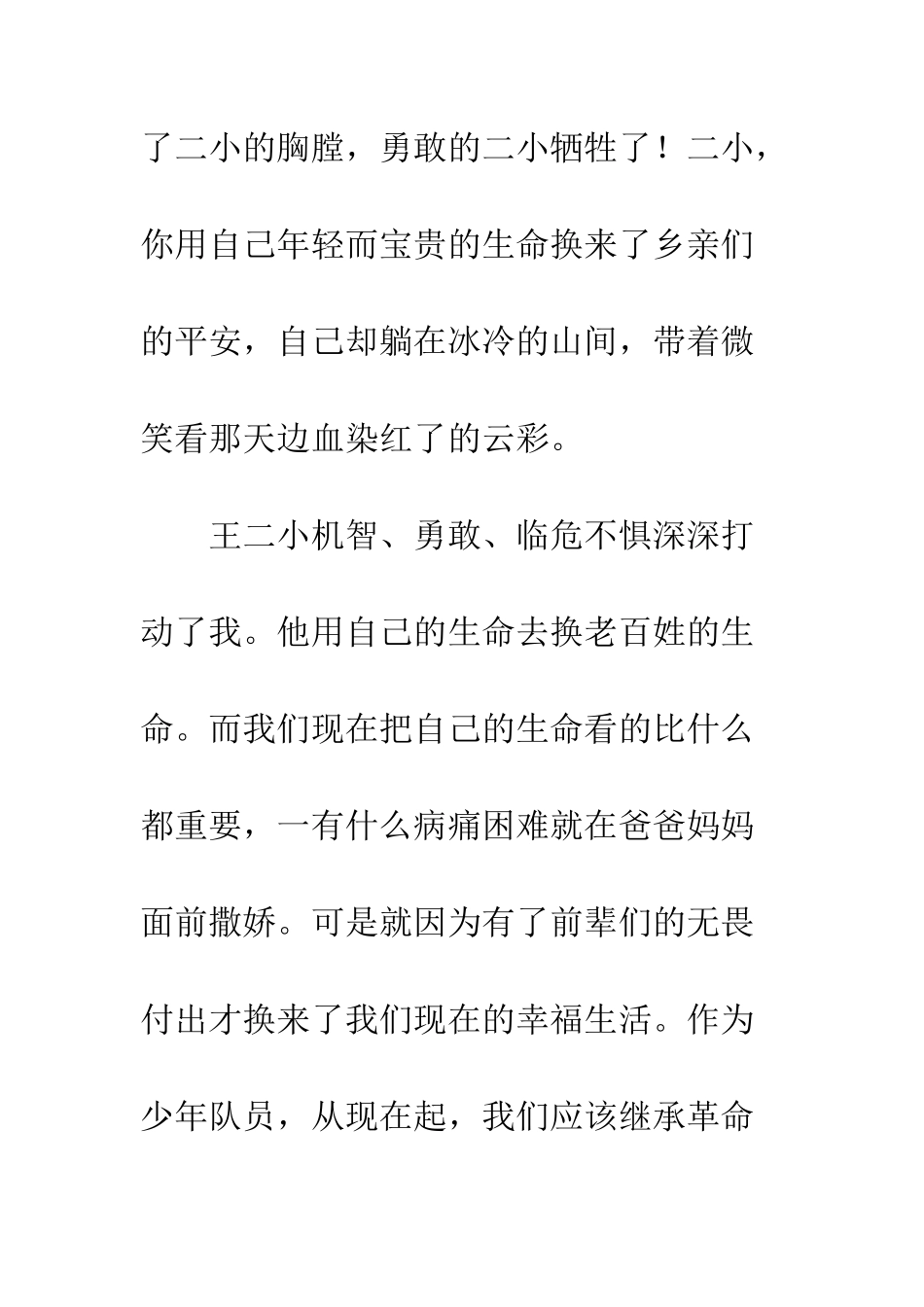 了二小的胸膛，勇敢的二小牺牲了！二小，你用自己年轻而宝贵的生命换来了乡亲们的平安，自己却躺在冰冷的山间，带着微笑看那天边血染红了的云彩。

王二小机智、勇敢、临危不惧深深打动了我。他用自己的生命去换老百姓的生命。而我们现在把自己的生命看的比什么都重要，一有什么病痛困难就在爸爸妈妈面前撒娇。可是就因为有了前辈们的无畏付出才换来了我们现在的幸福生活。作为少年队员，从现在起，我们应该继承革命